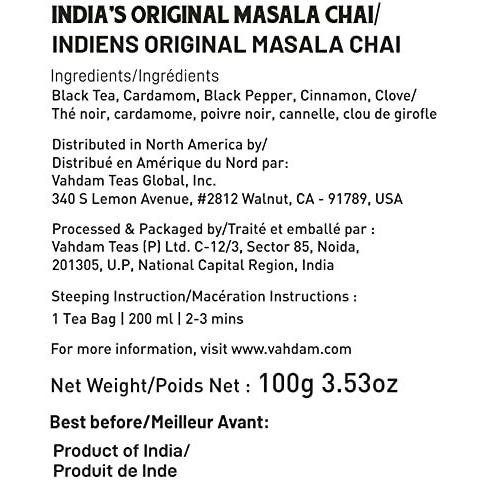 INDIA'S ORIGINAL MASALA CHAI/
INDIENS ORIGINAL MASALA CHAI

Ingredients/Ingrédients
Black Tea, Cardamom, Black Pepper, Cinnamon, Clove/
Thé noir, cardamome, poivre noir, cannelle, clou de girofle

Distributed in North America by/
Distribué en Amérique du Nord par:
Vahdam Teas Global, Inc.
340 S Lemon Avenue, #2812 Walnut, CA - 91789, USA

Processed & Packaged by/Traité et emballé par :
Vahdam Teas (P) Ltd. C-12/3, Sector 85, Noida,
201305, U.P, National Capital Region, India

Steeping Instruction/Macération Instructions :
1 Tea Bag | 200 ml | 2-3 mins

For more information, visit www.vahdam.com

Net Weight/Poids Net : 100g 3.53oz

Best before/Meilleur Avant:

Product of India/
Produit de Inde